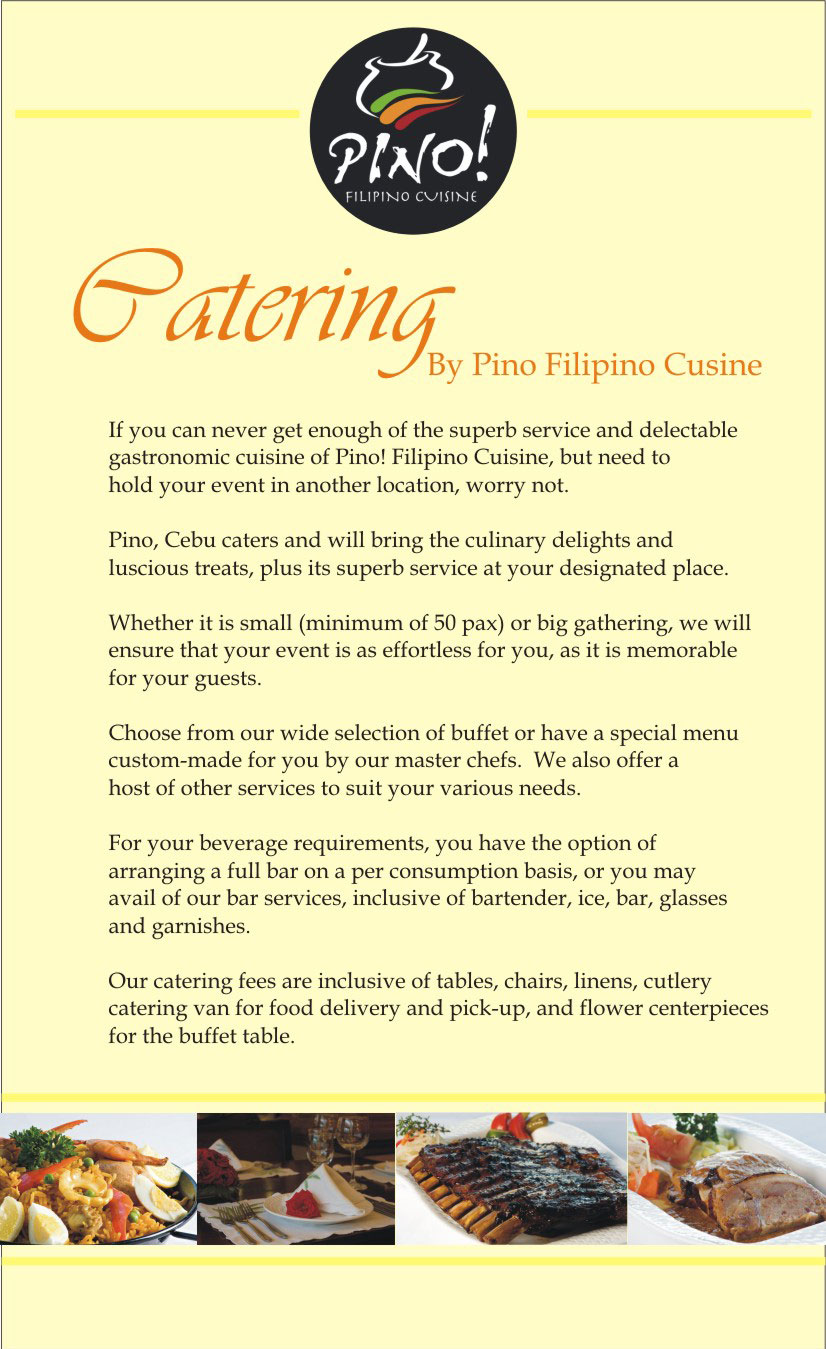 PINO!
FILIPINO CUISINE

Catering
By Pino Filipino Cusine

If you can never get enough of the superb service and delectable gastronomic cuisine of Pino! Filipino Cuisine, but need to hold your event in another location, worry not.

Pino, Cebu caters and will bring the culinary delights and luscious treats, plus its superb service at your designated place.

Whether it is small (minimum of 50 pax) or big gathering, we will ensure that your event is as effortless for you, as it is memorable for your guests.

Choose from our wide selection of buffet or have a special menu custom-made for you by our master chefs. We also offer a host of other services to suit your various needs.

For your beverage requirements, you have the option of arranging a full bar on a per consumption basis, or you may avail of our bar services, inclusive of bartender, ice, bar, glasses and garnishes.

Our catering fees are inclusive of tables, chairs, linens, cutlery catering van for food delivery and pick-up, and flower centerpieces for the buffet table.